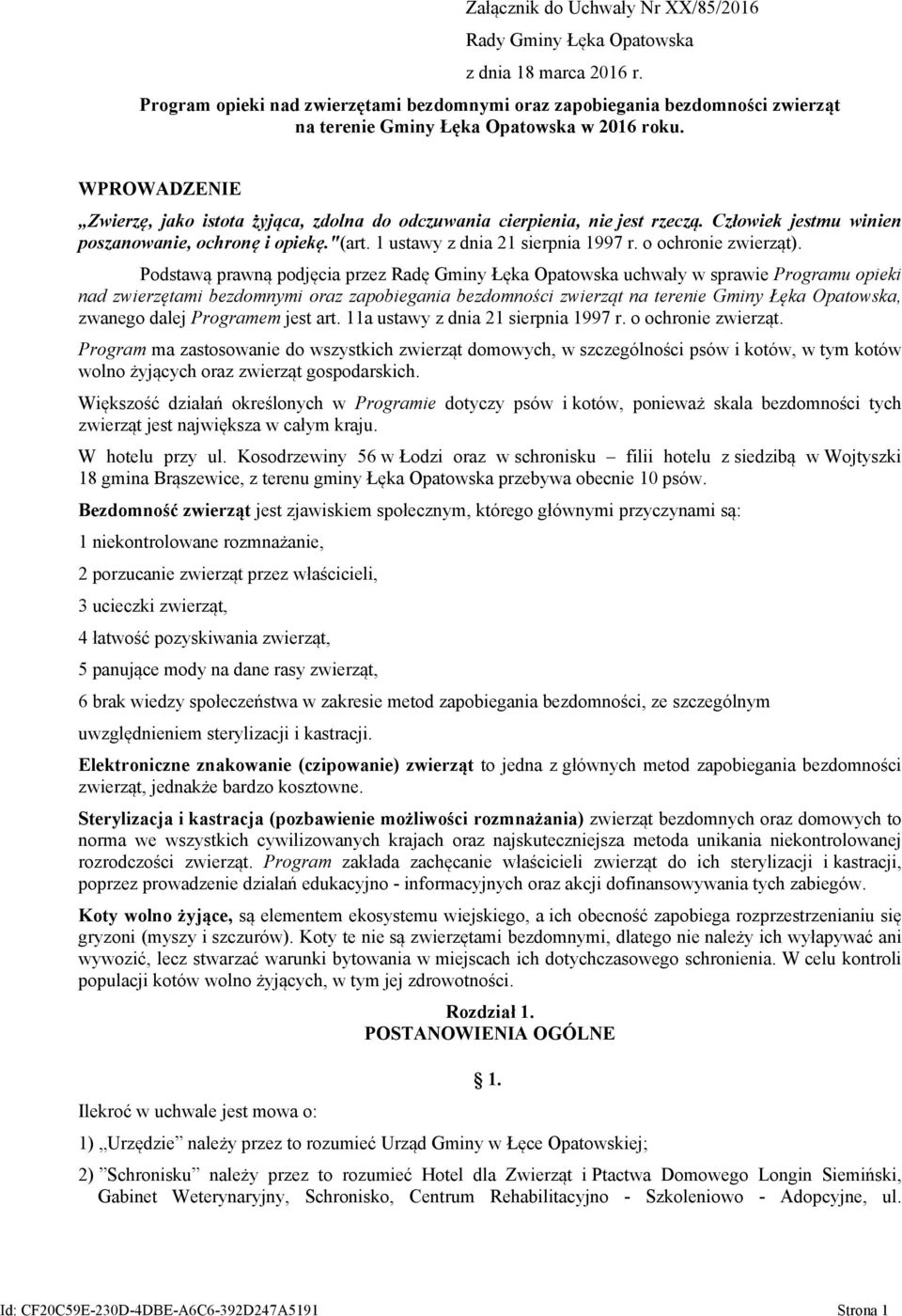 Załącznik do Uchwały Nr XX/85/2016
Rady Gminy Łęka Opatowska
z dnia 18 marca 2016 r.

Program opieki nad zwierzętami bezdomnymi oraz zapobiegania bezdomności zwierząt na terenie Gminy Łęka Opatowska w 2016 roku.

WPROWADZENIE

„Zwierzę, jako istota żyjąca, zdolna do odczuwania cierpienia, nie jest rzeczą. Człowiek jestmu winien poszanowanie, ochronę i opiekę."(art. 1 ustawy z dnia 21 sierpnia 1997 r. o ochronie zwierząt).

Podstawą prawną podjęcia przez Radę Gminy Łęka Opatowska uchwały w sprawie Programu opieki nad zwierzętami bezdomnymi oraz zapobiegania bezdomności zwierząt na terenie Gminy Łęka Opatowska, zwanego dalej Programem jest art. 11a ustawy z dnia 21 sierpnia 1997 r. o ochronie zwierząt.

Program ma zastosowanie do wszystkich zwierząt domowych, w szczególności psów i kotów, w tym kotów wolno żyjących oraz zwierząt gospodarskich.

Większość działań określonych w Programie dotyczy psów i kotów, ponieważ skala bezdomności tych zwierząt jest największa w całym kraju.

W hotelu przy ul. Kosodrzewiny 56 w Łodzi oraz w schronisku – filii hotelu z siedzibą w Wojtyszki 18 gmina Brąszewice, z terenu gminy Łęka Opatowska przebywa obecnie 10 psów.

Bezdomność zwierząt jest zjawiskiem społecznym, którego głównymi przyczynami są:

1 niekontrolowane rozmnażanie,

2 porzucanie zwierząt przez właścicieli,

3 ucieczki zwierząt,

4 łatwość pozyskiwania zwierząt,

5 panujące mody na dane rasy zwierząt,

6 brak wiedzy społeczeństwa w zakresie metod zapobiegania bezdomności, ze szczególnym uwzględnieniem sterylizacji i kastracji.

Elektroniczne znakowanie (czipowanie) zwierząt to jedna z głównych metod zapobiegania bezdomności zwierząt, jednakże bardzo kosztowne.

Sterylizacja i kastracja (pozbawienie możliwości rozmnażania) zwierząt bezdomnych oraz domowych to norma we wszystkich cywilizowanych krajach oraz najskuteczniejsza metoda unikania niekontrolowanej rozrodczości zwierząt. Program zakłada zachęcanie właścicieli zwierząt do ich sterylizacji i kastracji, poprzez prowadzenie działań edukacyjno - informacyjnych oraz akcji dofinansowywania tych zabiegów.

Koty wolno żyjące, są elementem ekosystemu wiejskiego, a ich obecność zapobiega rozprzestrzenianiu się gryzoni (myszy i szczurów). Koty te nie są zwierzętami bezdomnymi, dlatego nie należy ich wyłapywać ani wywozić, lecz stwarzać warunki bytowania w miejscach ich dotychczasowego schronienia. W celu kontroli populacji kotów wolno żyjących, w tym jej zdrowotności.

Rozdział 1.
POSTANOWIENIA OGÓLNE

1.

Ilekroć w uchwale jest mowa o:

1) „Urzędzie" należy przez to rozumieć Urząd Gminy w Łęce Opatowskiej;

2) "Schronisku" należy przez to rozumieć Hotel dla Zwierząt i Ptactwa Domowego Longin Siemiński, Gabinet Weterynaryjny, Schronisko, Centrum Rehabilitacyjno - Szkoleniowo - Adopcyjne, ul.

Id: CF20C59E-230D-4DBE-A6C6-392D247A5191    Strona 1